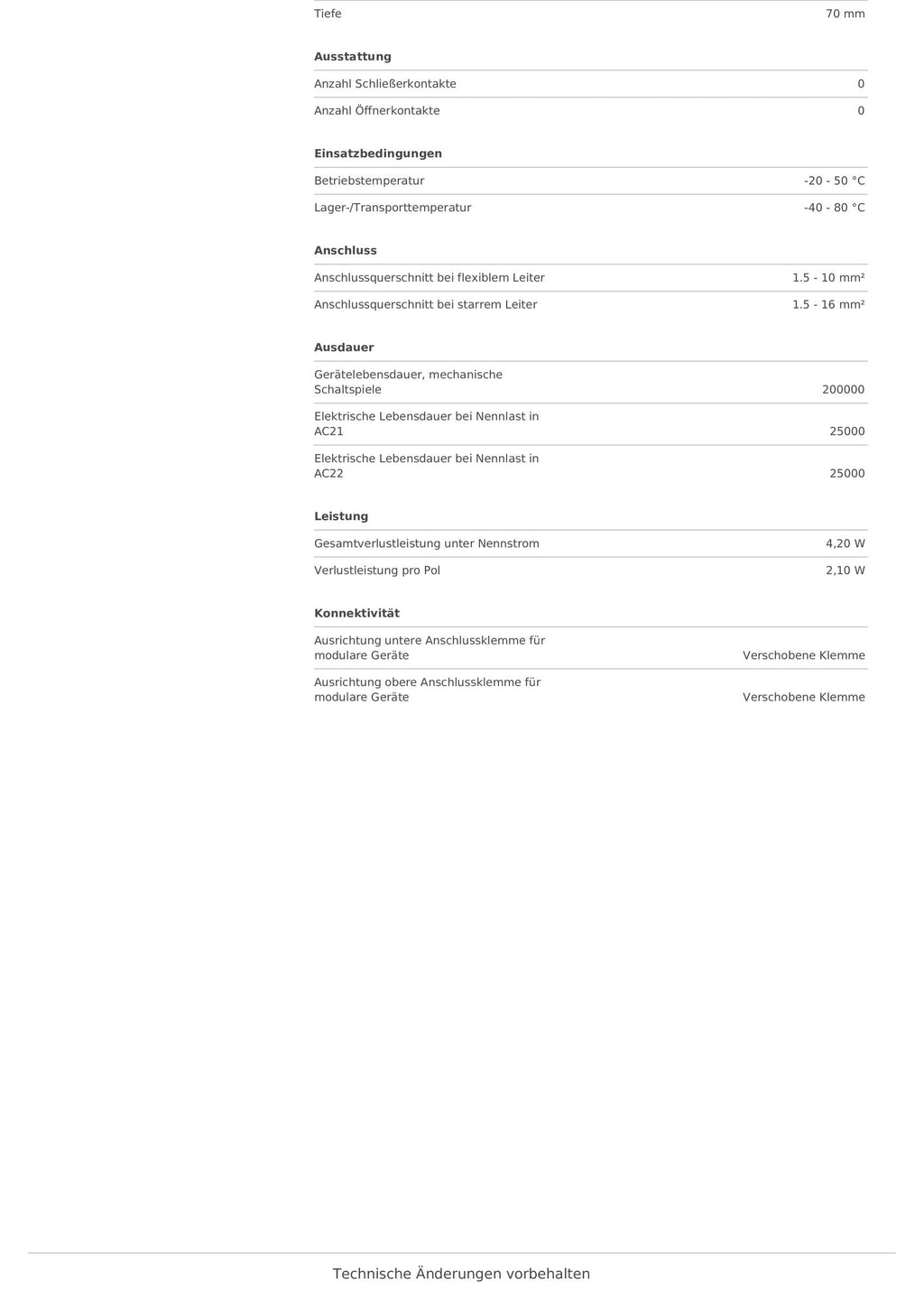 | Tiefe | 70 mm |
|---|---|

**Ausstattung**

| Anzahl Schließerkontakte | 0 |
|---|---|
| Anzahl Öffnerkontakte | 0 |

**Einsatzbedingungen**

| Betriebstemperatur | -20 - 50 °C |
|---|---|
| Lager-/Transporttemperatur | -40 - 80 °C |

**Anschluss**

| Anschlussquerschnitt bei flexiblem Leiter | 1.5 - 10 mm² |
|---|---|
| Anschlussquerschnitt bei starrem Leiter | 1.5 - 16 mm² |

**Ausdauer**

| Gerätelebensdauer, mechanische Schaltspiele | 200000 |
|---|---|
| Elektrische Lebensdauer bei Nennlast in AC21 | 25000 |
| Elektrische Lebensdauer bei Nennlast in AC22 | 25000 |

**Leistung**

| Gesamtverlustleistung unter Nennstrom | 4,20 W |
|---|---|
| Verlustleistung pro Pol | 2,10 W |

**Konnektivität**

| Ausrichtung untere Anschlussklemme für modulare Geräte | Verschobene Klemme |
|---|---|
| Ausrichtung obere Anschlussklemme für modulare Geräte | Verschobene Klemme |

Technische Änderungen vorbehalten